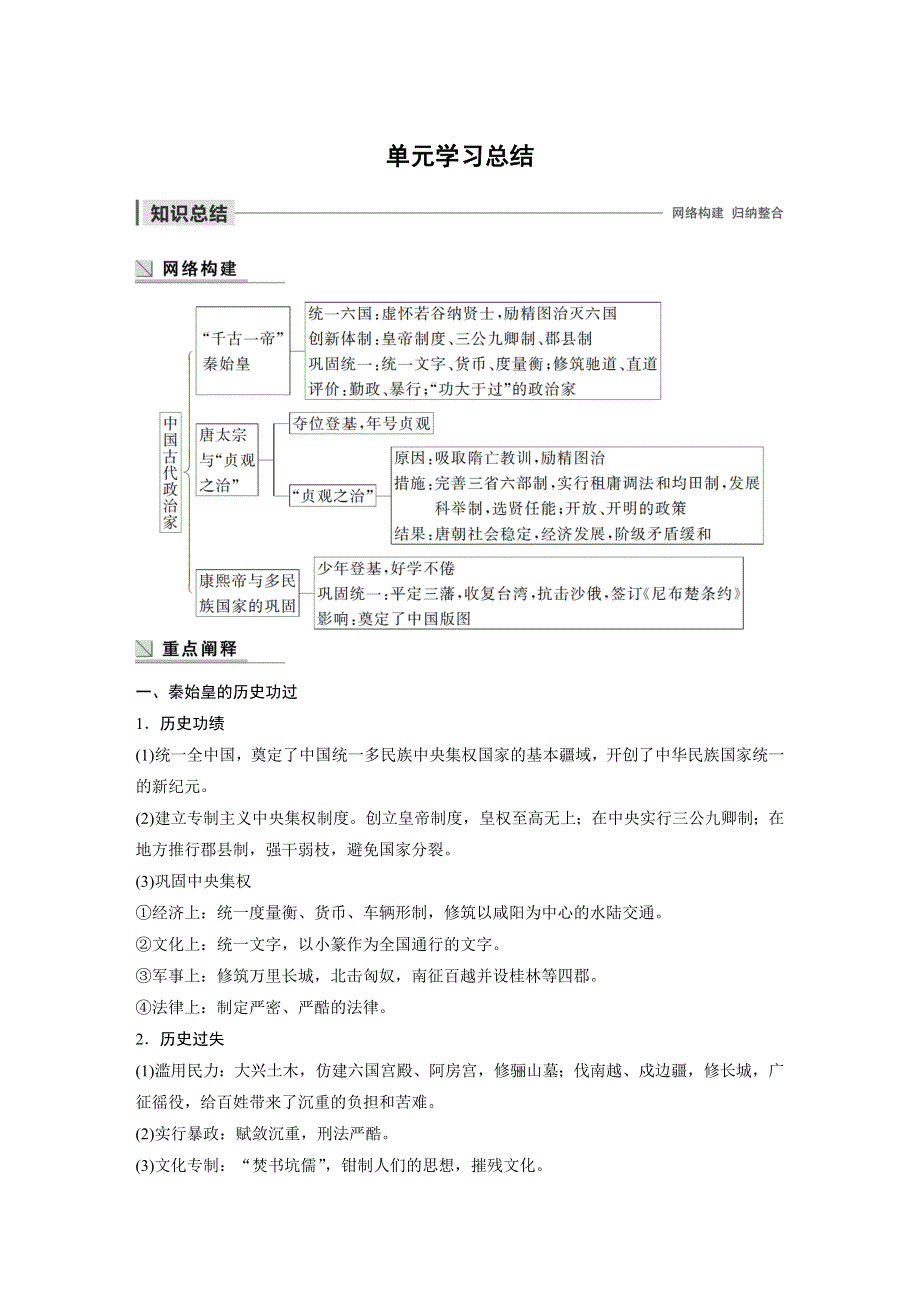 单元学习总结

知识总结 网络构建 归纳整合

网络构建

中国古代政治家

“千古一帝”秦始皇

统一六国：虚怀若谷纳贤士，励精图治灭六国
创新体制：皇帝制度、三公九卿制、郡县制
巩固统一：统一文字、货币、度量衡；修筑驰道、直道
评价：勤政、暴行；“功大于过”的政治家

唐太宗与“贞观之治”

夺位登基，年号贞观

“贞观之治”

原因：吸取隋亡教训，励精图治
措施：完善三省六部制，实行租庸调法和均田制，发展科举制，选贤任能；开放、开明的政策
结果：唐朝社会稳定，经济发展，阶级矛盾缓和

康熙帝与多民族国家的巩固

少年登基，好学不倦
巩固统一：平定三藩，收复台湾，抗击沙俄，签订《尼布楚条约》
影响：奠定了中国版图

重点阐释

一、秦始皇的历史功过

1．历史功绩

(1)统一全中国，奠定了中国统一多民族中央集权国家的基本疆域，开创了中华民族国家统一的新纪元。

(2)建立专制主义中央集权制度。创立皇帝制度，皇权至高无上；在中央实行三公九卿制；在地方推行郡县制，强干弱枝，避免国家分裂。

(3)巩固中央集权

①经济上：统一度量衡、货币、车辆形制，修筑以咸阳为中心的水陆交通。

②文化上：统一文字，以小篆作为全国通行的文字。

③军事上：修筑万里长城，北击匈奴，南征百越并设桂林等四郡。

④法律上：制定严密、严酷的法律。

2．历史过失

(1)滥用民力：大兴土木，仿建六国宫殿、阿房宫，修骊山墓；伐南越、戍边疆，修长城，广征徭役，给百姓带来了沉重的负担和苦难。

(2)实行暴政：赋敛沉重，刑法严酷。

(3)文化专制：“焚书坑儒”，钳制人们的思想，摧残文化。